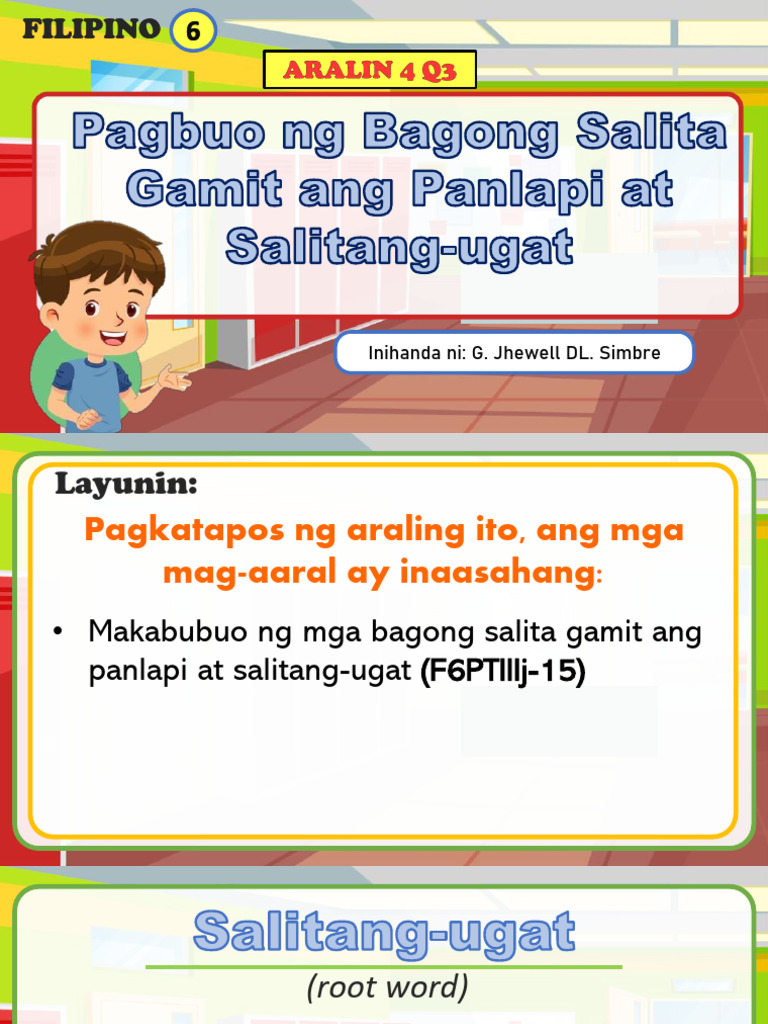 FILIPINO 6

ARALIN 4 Q3

Pagbuo ng Bagong Salita Gamit ang Panlapi at Salitang-ugat

Inihanda ni: G. Jhewell DL. Simbre

Layunin:

Pagkatapos ng araling ito, ang mga mag-aaral ay inaasahang:

• Makabubuo ng mga bagong salita gamit ang panlapi at salitang-ugat (F6PTIIIj-15)

Salitang-ugat

(root word)